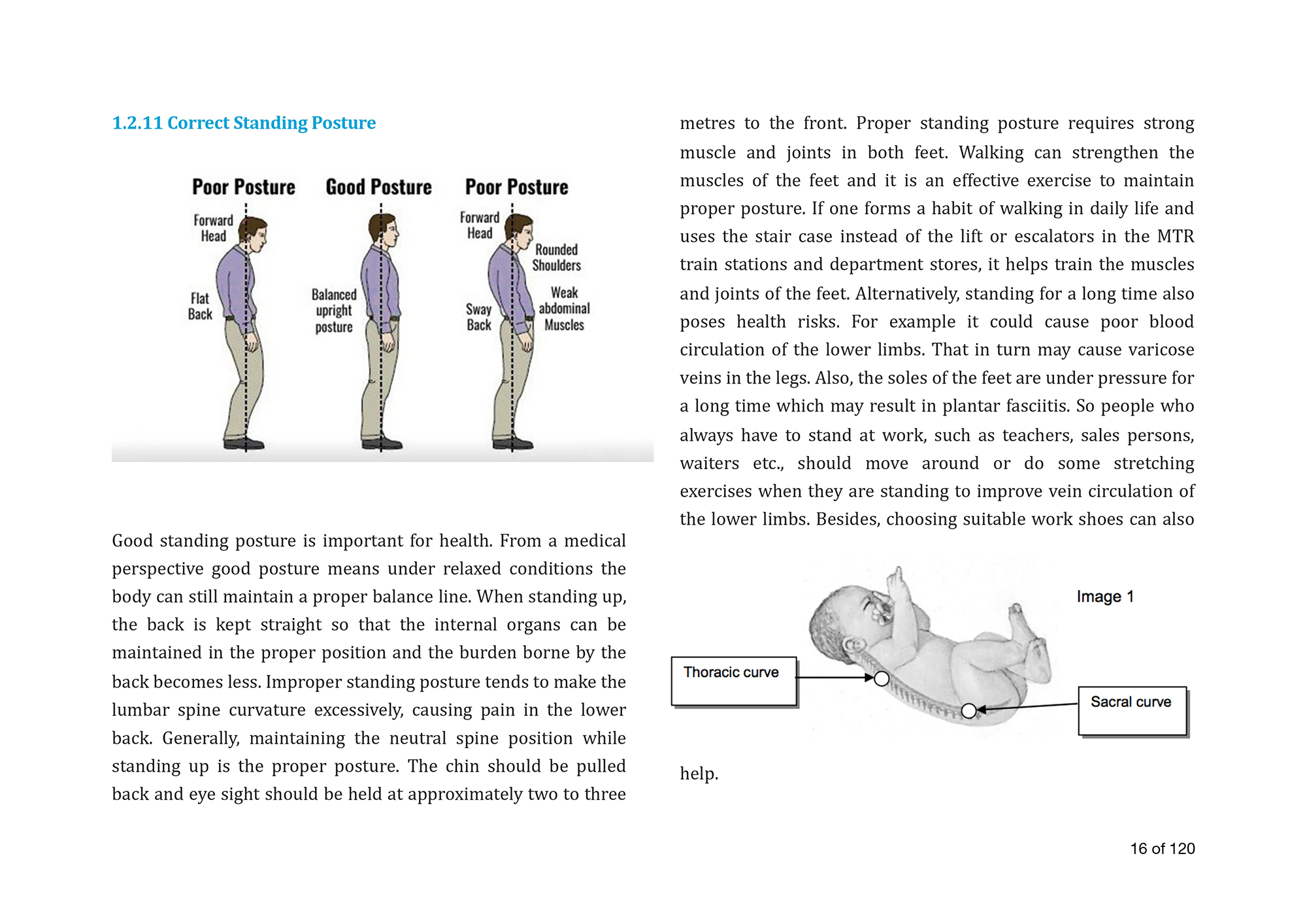 1.2.11 Correct Standing Posture

Poor Posture

Forward Head

Flat Back

Good Posture

Balanced upright posture

Poor Posture

Forward Head

Rounded Shoulders

Sway Back

Weak abdominal Muscles

Good standing posture is important for health. From a medical perspective good posture means under relaxed conditions the body can still maintain a proper balance line. When standing up, the back is kept straight so that the internal organs can be maintained in the proper position and the burden borne by the back becomes less. Improper standing posture tends to make the lumbar spine curvature excessively, causing pain in the lower back. Generally, maintaining the neutral spine position while standing up is the proper posture. The chin should be pulled back and eye sight should be held at approximately two to three metres to the front. Proper standing posture requires strong muscle and joints in both feet. Walking can strengthen the muscles of the feet and it is an effective exercise to maintain proper posture. If one forms a habit of walking in daily life and uses the stair case instead of the lift or escalators in the MTR train stations and department stores, it helps train the muscles and joints of the feet. Alternatively, standing for a long time also poses health risks. For example it could cause poor blood circulation of the lower limbs. That in turn may cause varicose veins in the legs. Also, the soles of the feet are under pressure for a long time which may result in plantar fasciitis. So people who always have to stand at work, such as teachers, sales persons, waiters etc., should move around or do some stretching exercises when they are standing to improve vein circulation of the lower limbs. Besides, choosing suitable work shoes can also

Image 1

Thoracic curve

Sacral curve

help.

16 of 120